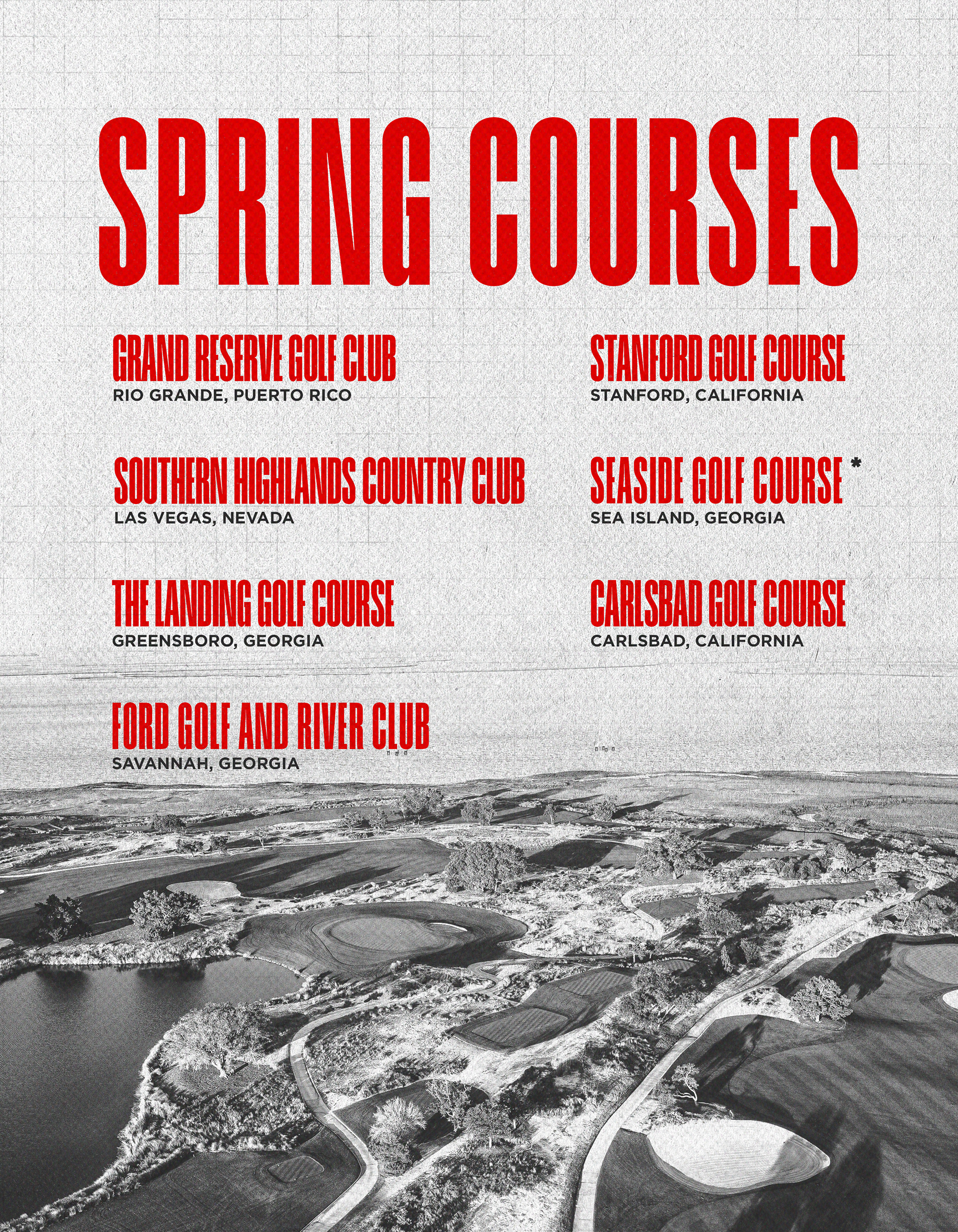 SPRING COURSES

GRAND RESERVE GOLF CLUB
RIO GRANDE, PUERTO RICO

SOUTHERN HIGHLANDS COUNTRY CLUB
LAS VEGAS, NEVADA

THE LANDING GOLF COURSE
GREENSBORO, GEORGIA

FORD GOLF AND RIVER CLUB
SAVANNAH, GEORGIA

STANFORD GOLF COURSE
STANFORD, CALIFORNIA

SEASIDE GOLF COURSE *
SEA ISLAND, GEORGIA

CARLSBAD GOLF COURSE
CARLSBAD, CALIFORNIA